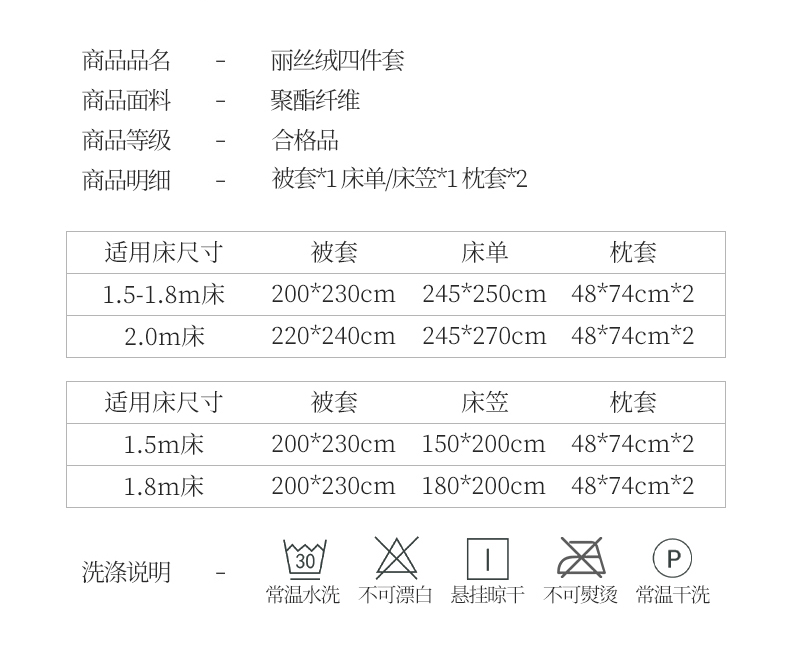 商品品名 - 丽丝绒四件套
商品面料 - 聚酯纤维
商品等级 - 合格品
商品明细 - 被套*1 床单/床笠*1 枕套*2

| 适用床尺寸 | 被套 | 床单 | 枕套 |
|---|---|---|---|
| 1.5-1.8m床 | 200*230cm | 245*250cm | 48*74cm*2 |
| 2.0m床 | 220*240cm | 245*270cm | 48*74cm*2 |

| 适用床尺寸 | 被套 | 床笠 | 枕套 |
|---|---|---|---|
| 1.5m床 | 200*230cm | 150*200cm | 48*74cm*2 |
| 1.8m床 | 200*230cm | 180*200cm | 48*74cm*2 |

洗涤说明 -
30
常温水洗 不可漂白 悬挂晾干 不可熨烫 P 常温干洗